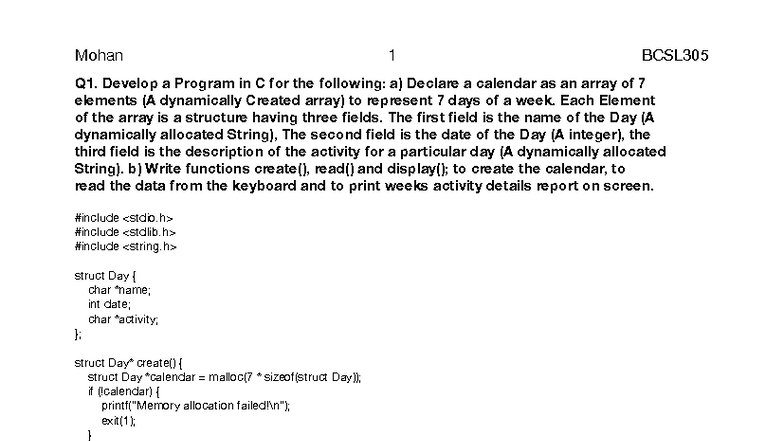 Mohan 1 BCSL305

Q1. Develop a Program in C for the following: a) Declare a calendar as an array of 7 elements (A dynamically Created array) to represent 7 days of a week. Each Element of the array is a structure having three fields. The first field is the name of the Day (A dynamically allocated String), The second field is the date of the Day (A integer), the third field is the description of the activity for a particular day (A dynamically allocated String). b) Write functions create(), read() and display(); to create the calendar, to read the data from the keyboard and to print weeks activity details report on screen.

#include <stdio.h>
#include <stdlib.h>
#include <string.h>

struct Day {
    char *name;
    int date;
    char *activity;
};

struct Day* create() {
    struct Day *calendar = malloc(7 * sizeof(struct Day));
    if (!calendar) {
        printf("Memory allocation failed!\n");
        exit(1);
    }